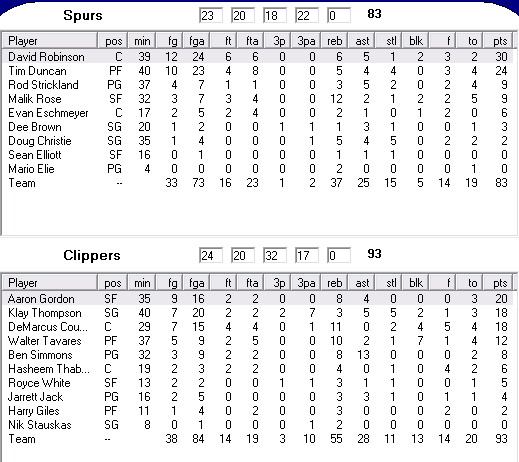 Spurs 23 20 18 22 0 83

| Player | pos | min | fg | fga | ft | fta | 3p | 3pa | reb | ast | stl | blk | f | to | pts |
|---|---|---|---|---|---|---|---|---|---|---|---|---|---|---|---|
| David Robinson | C | 39 | 12 | 24 | 6 | 6 | 0 | 0 | 6 | 5 | 1 | 2 | 3 | 2 | 30 |
| Tim Duncan | PF | 40 | 10 | 23 | 4 | 8 | 0 | 0 | 5 | 4 | 4 | 0 | 3 | 4 | 24 |
| Rod Strickland | PG | 37 | 4 | 7 | 1 | 1 | 0 | 0 | 3 | 5 | 2 | 0 | 2 | 4 | 9 |
| Malik Rose | SF | 32 | 3 | 7 | 3 | 4 | 0 | 0 | 12 | 2 | 1 | 2 | 2 | 5 | 9 |
| Evan Eschmeyer | C | 17 | 2 | 5 | 2 | 4 | 0 | 0 | 2 | 1 | 0 | 1 | 2 | 0 | 6 |
| Dee Brown | SG | 20 | 1 | 2 | 0 | 0 | 1 | 1 | 1 | 3 | 1 | 0 | 0 | 1 | 3 |
| Doug Christie | SG | 35 | 1 | 4 | 0 | 0 | 0 | 1 | 5 | 4 | 5 | 0 | 2 | 2 | 2 |
| Sean Elliott | SF | 16 | 0 | 1 | 0 | 0 | 0 | 0 | 1 | 1 | 1 | 0 | 0 | 0 | 0 |
| Mario Elie | PG | 4 | 0 | 0 | 0 | 0 | 0 | 0 | 2 | 0 | 0 | 0 | 0 | 1 | 0 |
| Team | -- | | 33 | 73 | 16 | 23 | 1 | 2 | 37 | 25 | 15 | 5 | 14 | 19 | 83 |

Clippers 24 20 32 17 0 93

| Player | pos | min | fg | fga | ft | fta | 3p | 3pa | reb | ast | stl | blk | f | to | pts |
|---|---|---|---|---|---|---|---|---|---|---|---|---|---|---|---|
| Aaron Gordon | SF | 35 | 9 | 16 | 2 | 2 | 0 | 0 | 8 | 4 | 0 | 0 | 0 | 3 | 20 |
| Klay Thompson | SG | 40 | 7 | 20 | 2 | 2 | 2 | 7 | 3 | 5 | 5 | 2 | 1 | 3 | 18 |
| DeMarcus Cou... | C | 29 | 7 | 15 | 4 | 4 | 0 | 1 | 11 | 0 | 2 | 4 | 5 | 4 | 18 |
| Walter Tavares | PF | 37 | 5 | 9 | 2 | 5 | 0 | 0 | 10 | 2 | 1 | 7 | 1 | 4 | 12 |
| Ben Simmons | PG | 32 | 3 | 9 | 2 | 2 | 0 | 0 | 8 | 13 | 0 | 0 | 0 | 2 | 8 |
| Hasheem Thab... | C | 19 | 2 | 3 | 2 | 2 | 0 | 0 | 4 | 0 | 1 | 0 | 4 | 2 | 6 |
| Royce White | SF | 13 | 2 | 2 | 0 | 0 | 1 | 1 | 3 | 1 | 1 | 0 | 0 | 1 | 5 |
| Jarrett Jack | PG | 16 | 2 | 5 | 0 | 0 | 0 | 0 | 3 | 3 | 1 | 0 | 1 | 1 | 4 |
| Harry Giles | PF | 11 | 1 | 4 | 0 | 2 | 0 | 0 | 3 | 0 | 0 | 0 | 2 | 0 | 2 |
| Nik Stauskas | SG | 8 | 0 | 1 | 0 | 0 | 0 | 1 | 2 | 0 | 0 | 0 | 0 | 0 | 0 |
| Team | -- | | 38 | 84 | 14 | 19 | 3 | 10 | 55 | 28 | 11 | 13 | 14 | 20 | 93 |